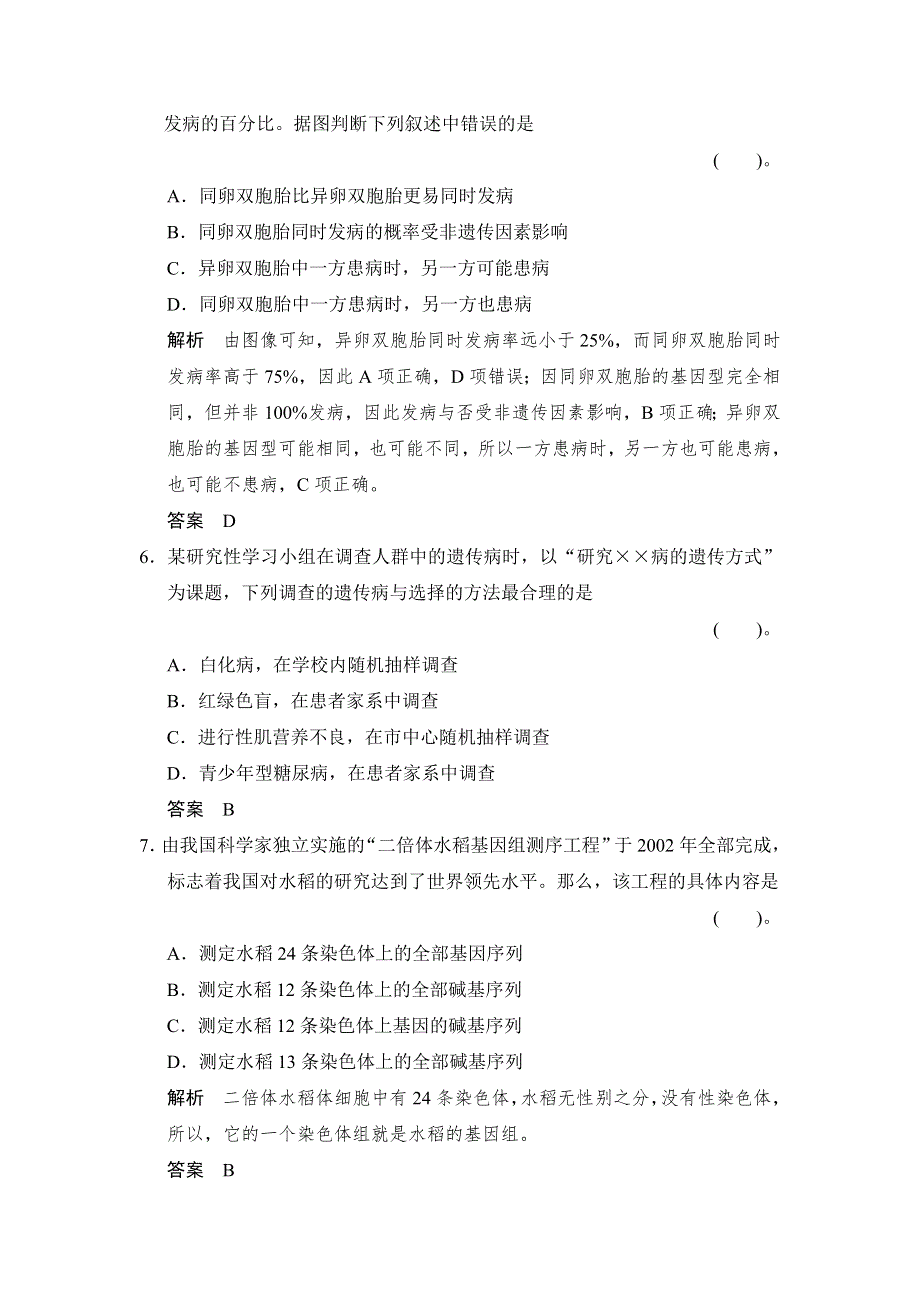 发病的百分比。据图判断下列叙述中错误的是

(　　)。

A．同卵双胞胎比异卵双胞胎更易同时发病

B．同卵双胞胎同时发病的概率受非遗传因素影响

C．异卵双胞胎中一方患病时，另一方可能患病

D．同卵双胞胎中一方患病时，另一方也患病

解析　由图像可知，异卵双胞胎同时发病率远小于 25%，而同卵双胞胎同时发病率高于 75%，因此 A 项正确，D 项错误；因同卵双胞胎的基因型完全相同，但并非 100%发病，因此发病与否受非遗传因素影响，B 项正确；异卵双胞胎的基因型可能相同，也可能不同，所以一方患病时，另一方也可能患病，也可能不患病，C 项正确。

答案　D

6．某研究性学习小组在调查人群中的遗传病时，以“研究××病的遗传方式”为课题，下列调查的遗传病与选择的方法最合理的是

(　　)。

A．白化病，在学校内随机抽样调查

B．红绿色盲，在患者家系中调查

C．进行性肌营养不良，在市中心随机抽样调查

D．青少年型糖尿病，在患者家系中调查

答案　B

7．由我国科学家独立实施的“二倍体水稻基因组测序工程”于 2002 年全部完成，标志着我国对水稻的研究达到了世界领先水平。那么，该工程的具体内容是

(　　)。

A．测定水稻 24 条染色体上的全部基因序列

B．测定水稻 12 条染色体上的全部碱基序列

C．测定水稻 12 条染色体上基因的碱基序列

D．测定水稻 13 条染色体上的全部碱基序列

解析　二倍体水稻体细胞中有 24 条染色体，水稻无性别之分，没有性染色体，所以，它的一个染色体组就是水稻的基因组。

答案　B